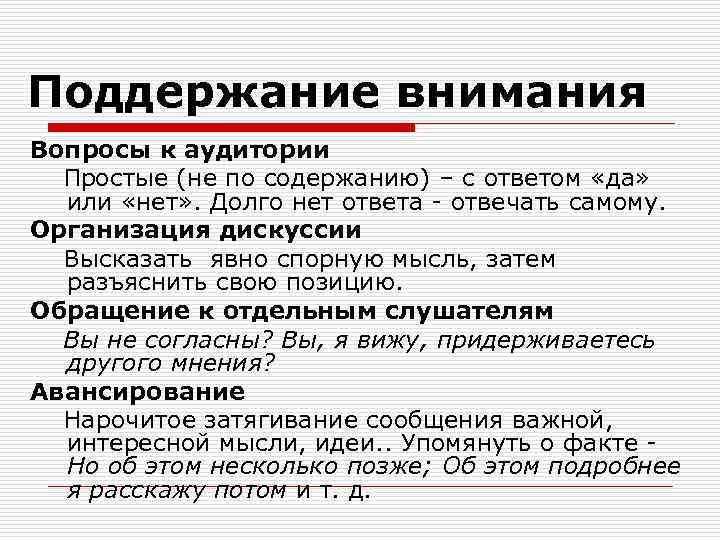 Поддержание внимания

Вопросы к аудитории

Простые (не по содержанию) – с ответом «да» или «нет». Долго нет ответа - отвечать самому.

Организация дискуссии

Высказать явно спорную мысль, затем разъяснить свою позицию.

Обращение к отдельным слушателям

Вы не согласны? Вы, я вижу, придерживаетесь другого мнения?

Авансирование

Нарочитое затягивание сообщения важной, интересной мысли, идеи.. Упомянуть о факте - Но об этом несколько позже; Об этом подробнее я расскажу потом и т. д.